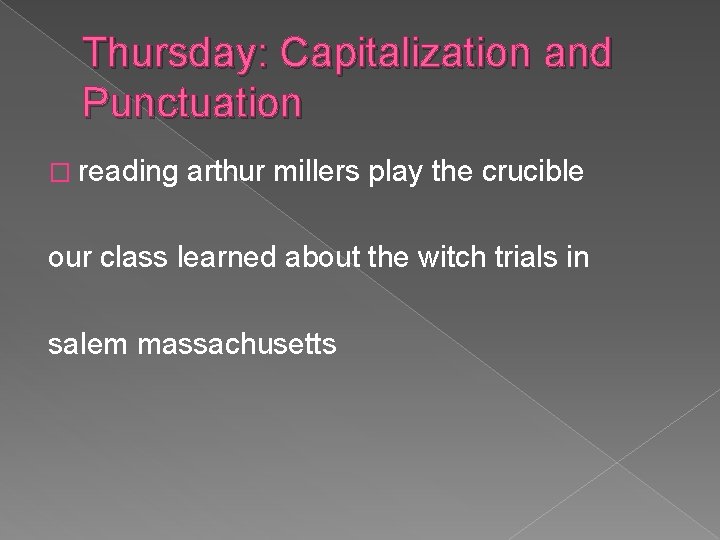 Thursday: Capitalization and Punctuation

reading arthur millers play the crucible

our class learned about the witch trials in

salem massachusetts